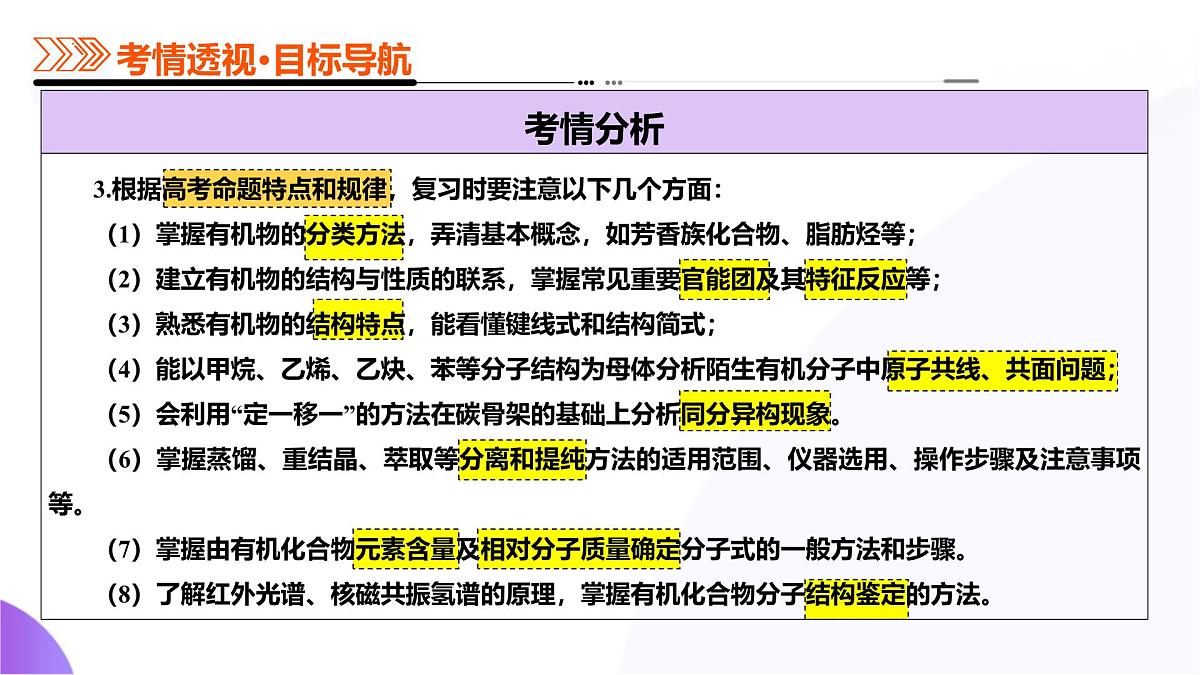 考情透视·目标导航

考情分析

3.根据高考命题特点和规律，复习时要注意以下几个方面：

（1）掌握有机物的分类方法，弄清基本概念，如芳香族化合物、脂肪烃等；

（2）建立有机物的结构与性质的联系，掌握常见重要官能团及其特征反应等；

（3）熟悉有机物的结构特点，能看懂键线式和结构简式；

（4）能以甲烷、乙烯、乙炔、苯等分子结构为母体分析陌生有机分子中原子共线、共面问题；

（5）会利用“定一移一”的方法在碳骨架的基础上分析同分异构现象。

（6）掌握蒸馏、重结晶、萃取等分离和提纯方法的适用范围、仪器选用、操作步骤及注意事项等。

（7）掌握由有机化合物元素含量及相对分子质量确定分子式的一般方法和步骤。

（8）了解红外光谱、核磁共振氢谱的原理，掌握有机化合物分子结构鉴定的方法。